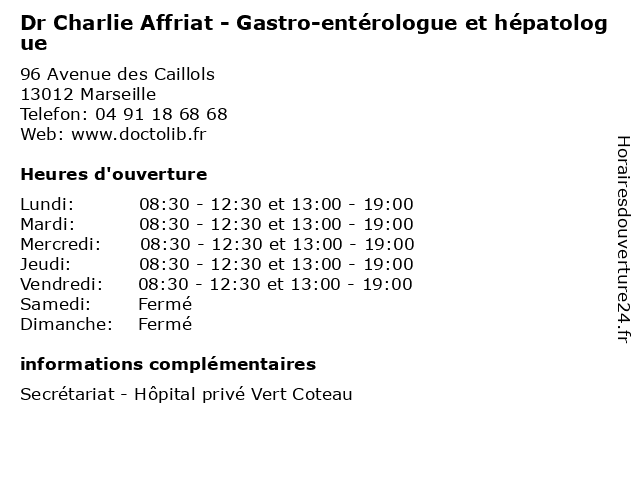 Dr Charlie Affriat - Gastro-entérologue et hépatologue

96 Avenue des Caillols
13012 Marseille
Telefon: 04 91 18 68 68
Web: www.doctolib.fr

Heures d'ouverture

| | |
|---|---|
| Lundi: | 08:30 - 12:30 et 13:00 - 19:00 |
| Mardi: | 08:30 - 12:30 et 13:00 - 19:00 |
| Mercredi: | 08:30 - 12:30 et 13:00 - 19:00 |
| Jeudi: | 08:30 - 12:30 et 13:00 - 19:00 |
| Vendredi: | 08:30 - 12:30 et 13:00 - 19:00 |
| Samedi: | Fermé |
| Dimanche: | Fermé |

informations complémentaires

Secrétariat - Hôpital privé Vert Coteau

Horairesdouverture24.fr